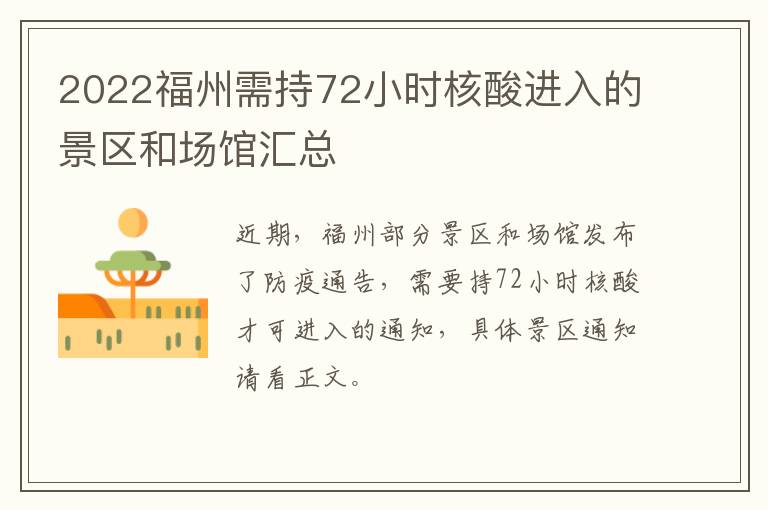 2022福州需持72小时核酸进入的景区和场馆汇总

近期，福州部分景区和场馆发布了防疫通告，需要持72小时核酸才可进入的通知，具体景区通知请看正文。